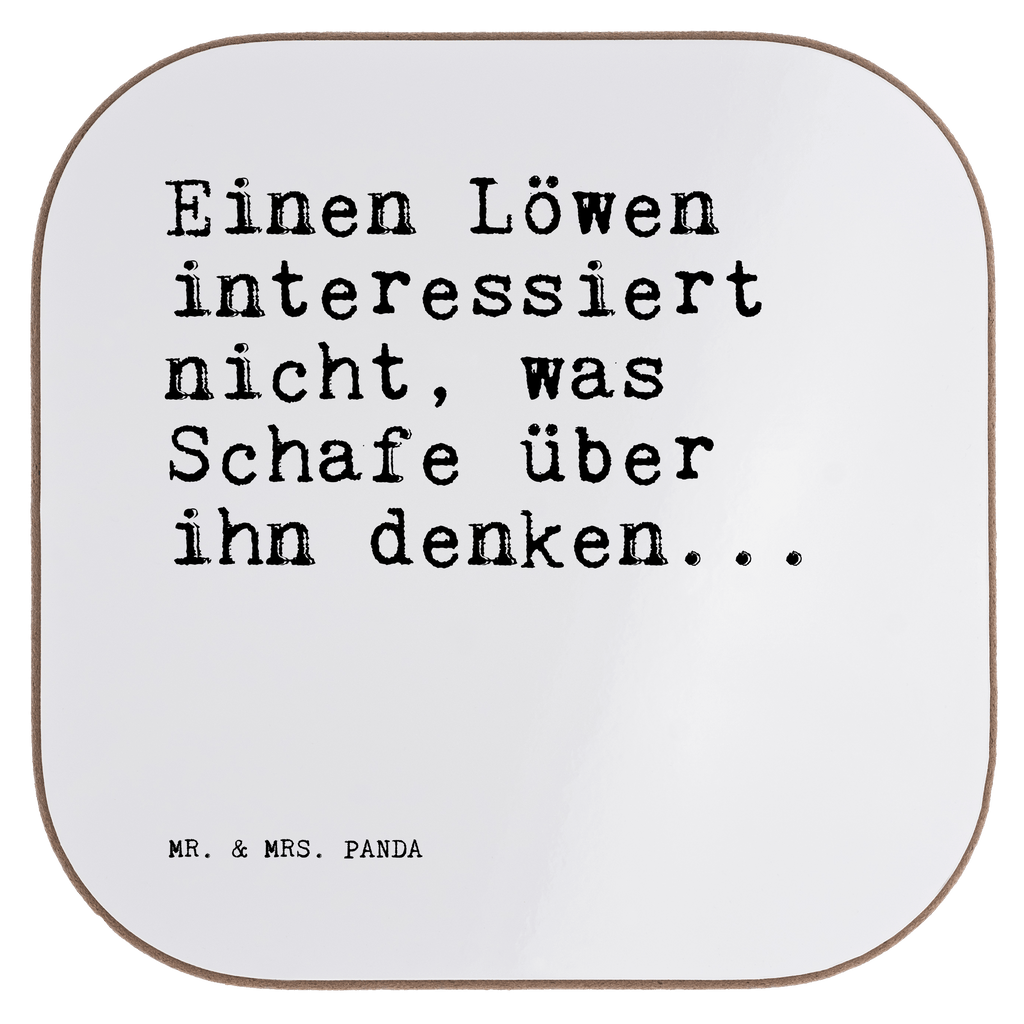 Einen Löwen interessiert nicht, was Schafe über ihn denken...

MR. & MRS. PANDA